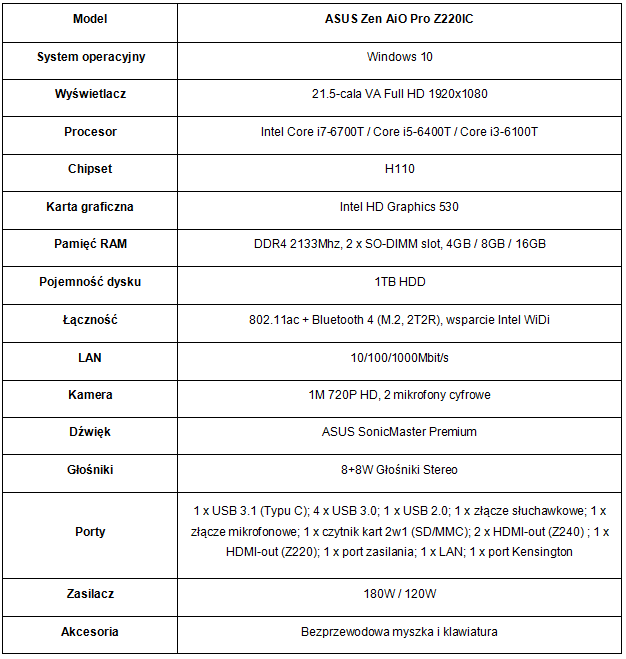 | Model | ASUS Zen AiO Pro Z220IC |
|---|---|
| System operacyjny | Windows 10 |
| Wyświetlacz | 21.5-cala VA Full HD 1920x1080 |
| Procesor | Intel Core i7-6700T / Core i5-6400T / Core i3-6100T |
| Chipset | H110 |
| Karta graficzna | Intel HD Graphics 530 |
| Pamięć RAM | DDR4 2133Mhz, 2 x SO-DIMM slot, 4GB / 8GB / 16GB |
| Pojemność dysku | 1TB HDD |
| Łączność | 802.11ac + Bluetooth 4 (M.2, 2T2R), wsparcie Intel WiDi |
| LAN | 10/100/1000Mbit/s |
| Kamera | 1M 720P HD, 2 mikrofony cyfrowe |
| Dźwięk | ASUS SonicMaster Premium |
| Głośniki | 8+8W Głośniki Stereo |
| Porty | 1 x USB 3.1 (Typu C); 4 x USB 3.0; 1 x USB 2.0; 1 x złącze słuchawkowe; 1 x złącze mikrofonowe; 1 x czytnik kart 2w1 (SD/MMC); 2 x HDMI-out (Z240) ; 1 x HDMI-out (Z220); 1 x port zasilania; 1 x LAN; 1 x port Kensington |
| Zasilacz | 180W / 120W |
| Akcesoria | Bezprzewodowa myszka i klawiatura |